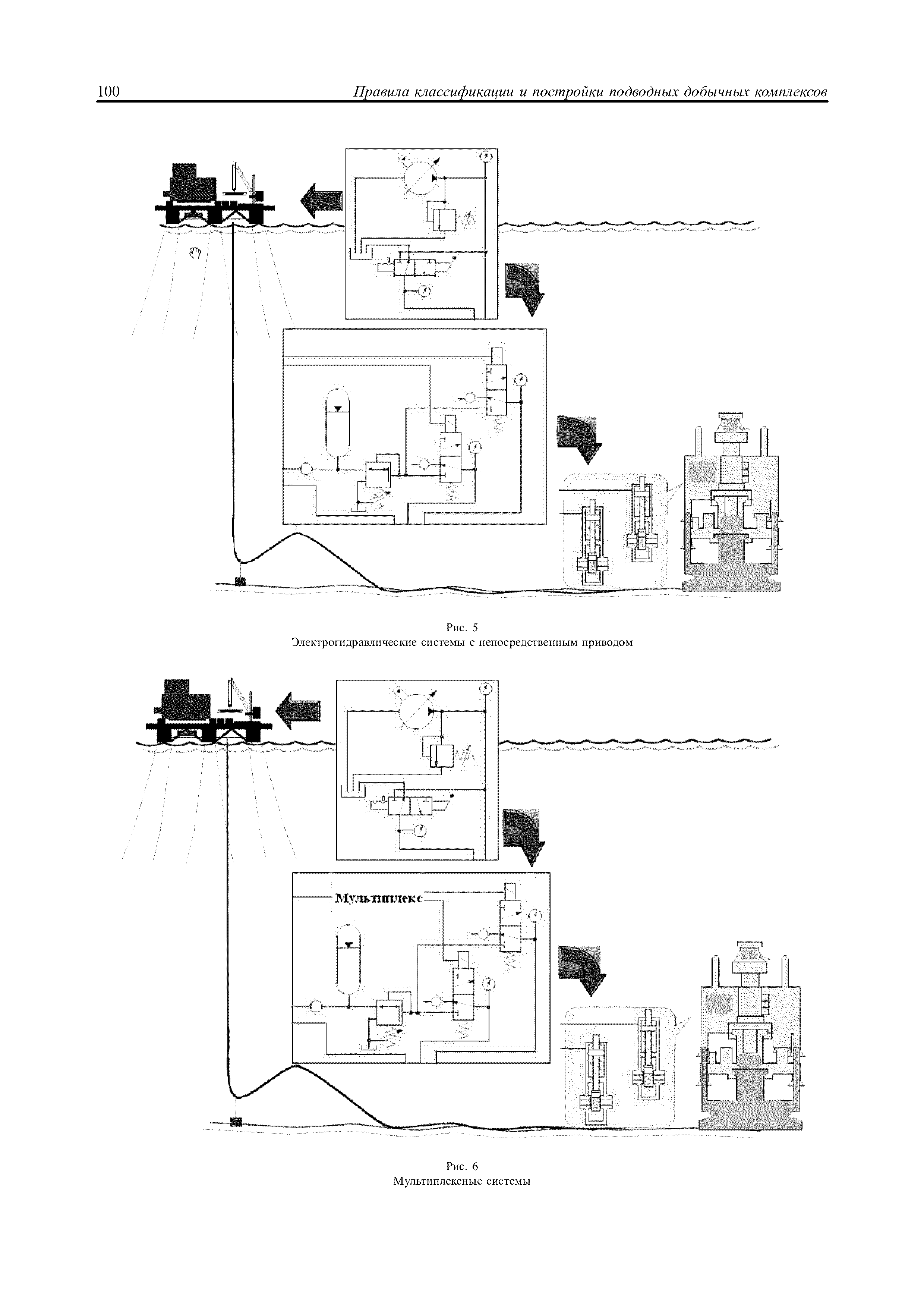 100 Правила классификации и постройки подводных добычных комплексов

Рис. 5
Электрогидравлические системы с непосредственным приводом

Мультиплекс

Рис. 6
Мультиплексные системы